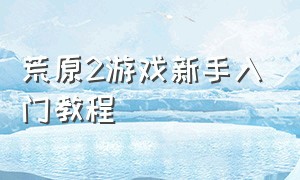 荒原2游戏新手入门教程